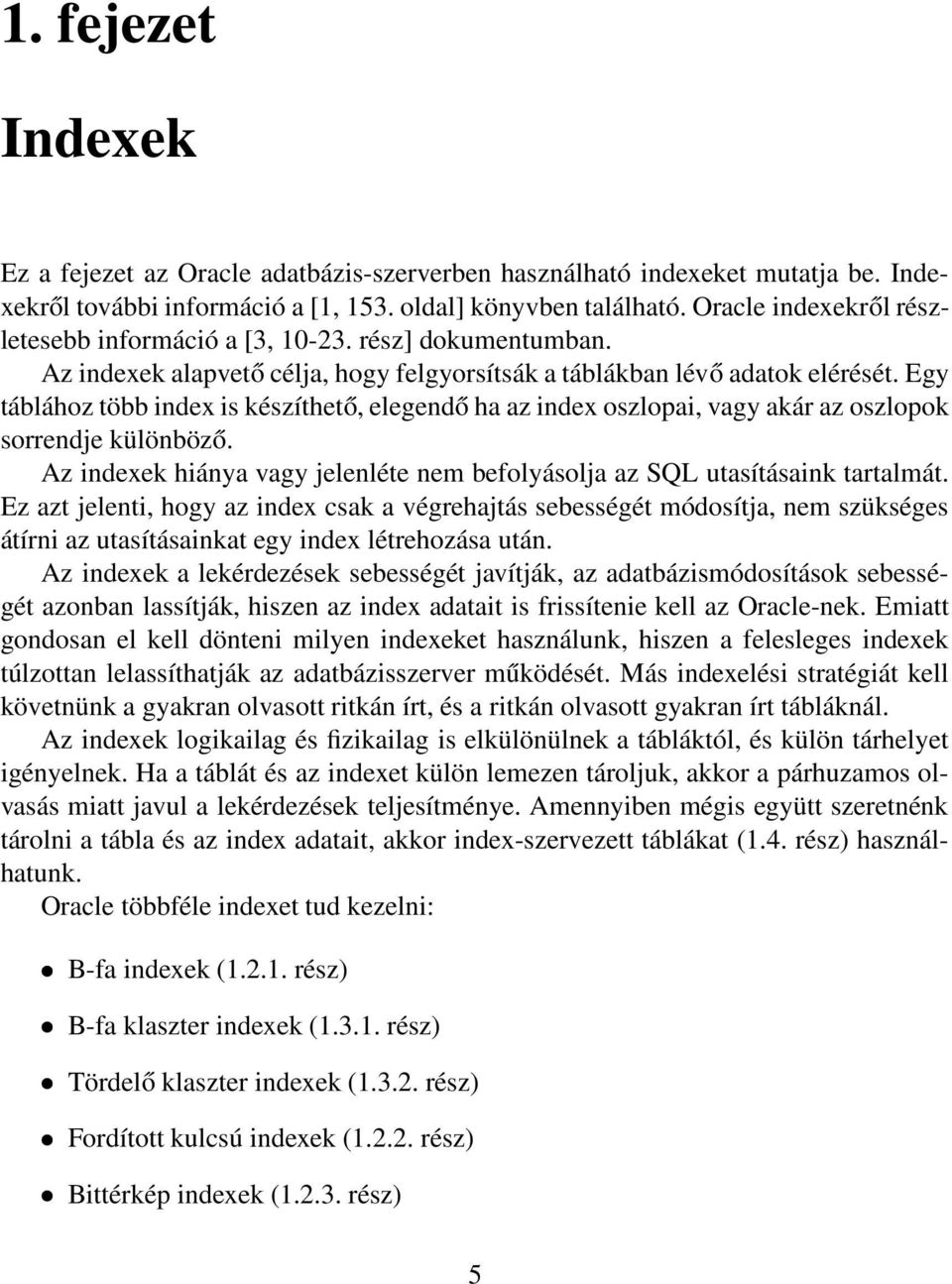 1. fejezet

Indexek

Ez a fejezet az Oracle adatbázis-szerverben használható indexeket mutatja be. Indexekről további információ a [1, 153. oldal] könyvben található. Oracle indexekről részletesebb információ a [3, 10-23. rész] dokumentumban.

Az indexek alapvető célja, hogy felgyorsítsák a táblákban lévő adatok elérését. Egy táblához több index is készíthető, elegendő ha az index oszlopai, vagy akár az oszlopok sorrendje különböző.

Az indexek hiánya vagy jelenléte nem befolyásolja az SQL utasításaink tartalmát. Ez azt jelenti, hogy az index csak a végrehajtás sebességét módosítja, nem szükséges átírni az utasításainkat egy index létrehozása után.

Az indexek a lekérdezések sebességét javítják, az adatbázismódosítások sebességét azonban lassítják, hiszen az index adatait is frissítenie kell az Oracle-nek. Emiatt gondosan el kell dönteni milyen indexeket használunk, hiszen a felesleges indexek túlzottan lelassíthatják az adatbázisszerver működését. Más indexelési stratégiát kell követnünk a gyakran olvasott ritkán írt, és a ritkán olvasott gyakran írt tábláknál.

Az indexek logikailag és fizikailag is elkülönülnek a tábláktól, és külön tárhelyet igényelnek. Ha a táblát és az indexet külön lemezen tároljuk, akkor a párhuzamos olvasás miatt javul a lekérdezések teljesítménye. Amennyiben mégis együtt szeretnénk tárolni a tábla és az index adatait, akkor index-szervezett táblákat (1.4. rész) használhatunk.

Oracle többféle indexet tud kezelni:

• B-fa indexek (1.2.1. rész)

• B-fa klaszter indexek (1.3.1. rész)

• Tördelő klaszter indexek (1.3.2. rész)

• Fordított kulcsú indexek (1.2.2. rész)

• Bittérkép indexek (1.2.3. rész)

5